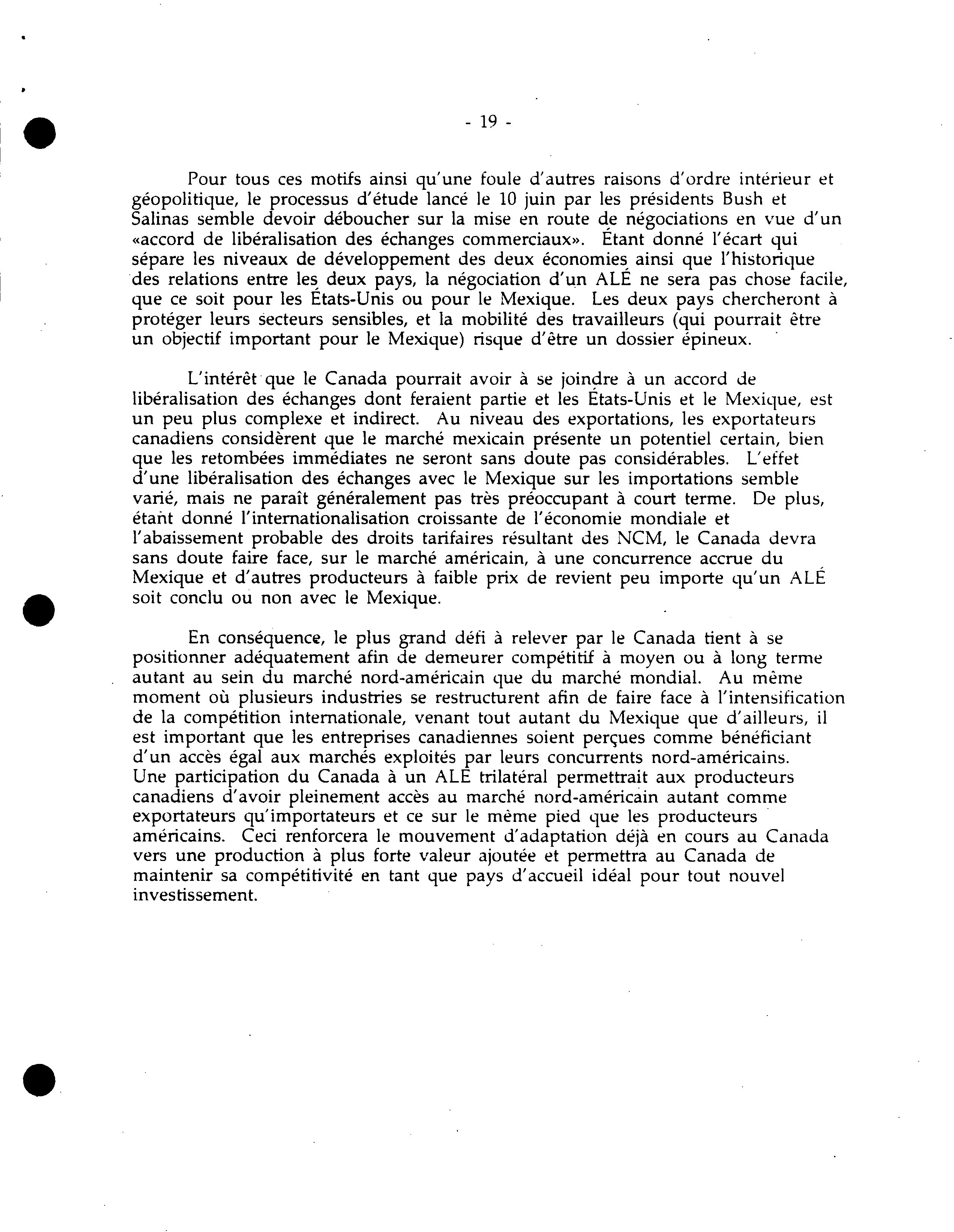 - 19 -

Pour tous ces motifs ainsi qu'une foule d'autres raisons d'ordre intérieur et géopolitique, le processus d'étude lancé le 10 juin par les présidents Bush et Salinas semble devoir déboucher sur la mise en route de négociations en vue d'un «accord de libéralisation des échanges commerciaux». Étant donné l'écart qui sépare les niveaux de développement des deux économies ainsi que l'historique des relations entre les deux pays, la négociation d'un ALÉ ne sera pas chose facile, que ce soit pour les États-Unis ou pour le Mexique. Les deux pays chercheront à protéger leurs secteurs sensibles, et la mobilité des travailleurs (qui pourrait être un objectif important pour le Mexique) risque d'être un dossier épineux.

L'intérêt que le Canada pourrait avoir à se joindre à un accord de libéralisation des échanges dont feraient partie et les États-Unis et le Mexique, est un peu plus complexe et indirect. Au niveau des exportations, les exportateurs canadiens considèrent que le marché mexicain présente un potentiel certain, bien que les retombées immédiates ne seront sans doute pas considérables. L'effet d'une libéralisation des échanges avec le Mexique sur les importations semble varié, mais ne paraît généralement pas très préoccupant à court terme. De plus, étant donné l'internationalisation croissante de l'économie mondiale et l'abaissement probable des droits tarifaires résultant des NCM, le Canada devra sans doute faire face, sur le marché américain, à une concurrence accrue du Mexique et d'autres producteurs à faible prix de revient peu importe qu'un ALÉ soit conclu ou non avec le Mexique.

En conséquence, le plus grand défi à relever par le Canada tient à se positionner adéquatement afin de demeurer compétitif à moyen ou à long terme autant au sein du marché nord-américain que du marché mondial. Au même moment où plusieurs industries se restructurent afin de faire face à l'intensification de la compétition internationale, venant tout autant du Mexique que d'ailleurs, il est important que les entreprises canadiennes soient perçues comme bénéficiant d'un accès égal aux marchés exploités par leurs concurrents nord-américains. Une participation du Canada à un ALÉ trilatéral permettrait aux producteurs canadiens d'avoir pleinement accès au marché nord-américain autant comme exportateurs qu'importateurs et ce sur le même pied que les producteurs américains. Ceci renforcera le mouvement d'adaptation déjà en cours au Canada vers une production à plus forte valeur ajoutée et permettra au Canada de maintenir sa compétitivité en tant que pays d'accueil idéal pour tout nouvel investissement.